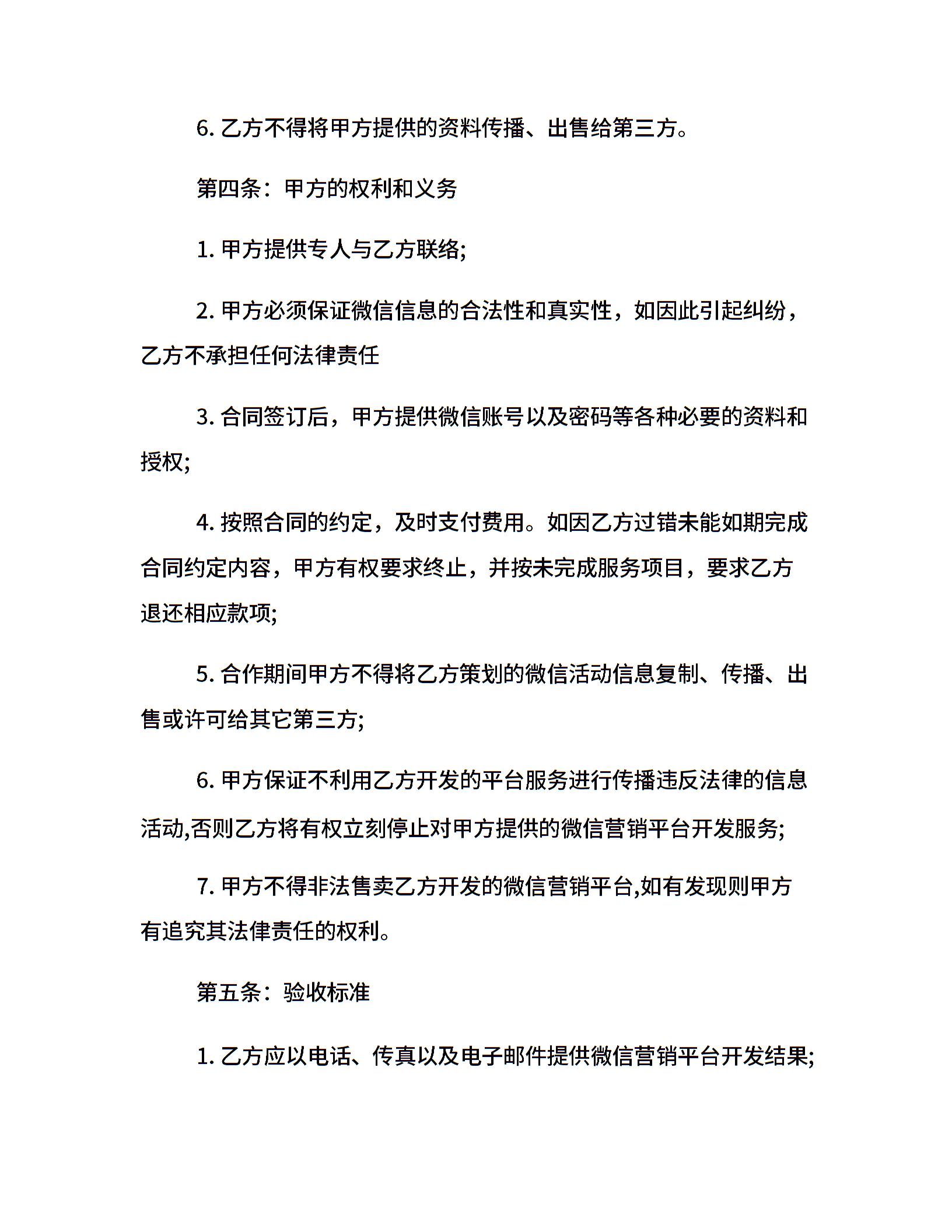 6. 乙方不得将甲方提供的资料传播、出售给第三方。

第四条：甲方的权利和义务

1. 甲方提供专人与乙方联络;

2. 甲方必须保证微信信息的合法性和真实性，如因此引起纠纷，乙方不承担任何法律责任

3. 合同签订后，甲方提供微信账号以及密码等各种必要的资料和授权;

4. 按照合同的约定，及时支付费用。如因乙方过错未能如期完成合同约定内容，甲方有权要求终止，并按未完成服务项目，要求乙方退还相应款项;

5. 合作期间甲方不得将乙方策划的微信活动信息复制、传播、出售或许可给其它第三方;

6. 甲方保证不利用乙方开发的平台服务进行传播违反法律的信息活动,否则乙方将有权立刻停止对甲方提供的微信营销平台开发服务;

7. 甲方不得非法售卖乙方开发的微信营销平台,如有发现则甲方有追究其法律责任的权利。

第五条：验收标准

1. 乙方应以电话、传真以及电子邮件提供微信营销平台开发结果;